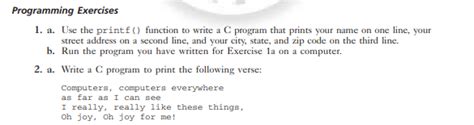 Programming Exercises

1. a. Use the printf() function to write a C program that prints your name on one line, your street address on a second line, and your city, state, and zip code on the third line.
b. Run the program you have written for Exercise 1a on a computer.

2. a. Write a C program to print the following verse:

Computers, computers everywhere
as far as I can see
I really, really like these things,
Oh joy, Oh joy for me!